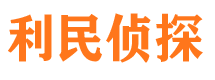 利民侦探